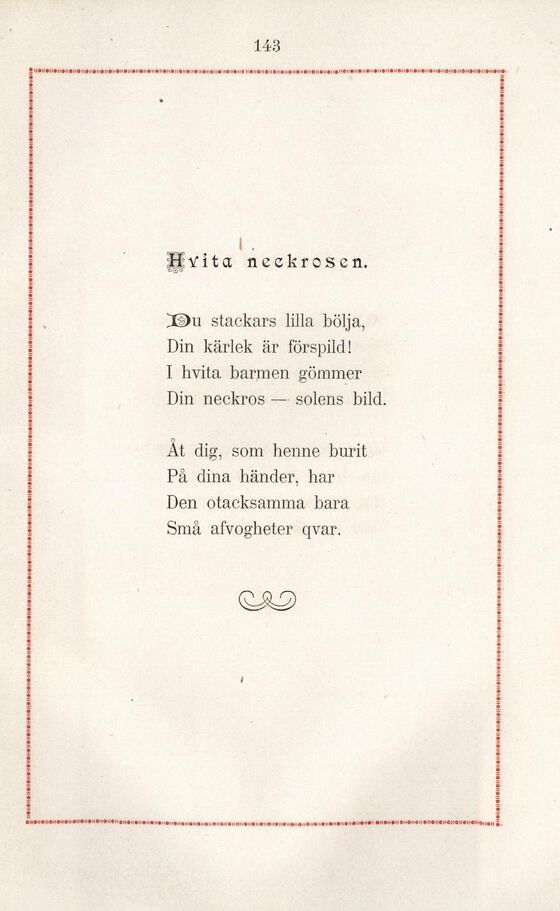 143

Hvita neckrosen.

Du stackars lilla bölja,
Din kärlek är förspild!
I hvita barmen gömmer
Din neckros — solens bild.

Åt dig, som henne burit
På dina händer, har
Den otacksamma bara
Små afvogheter qvar.